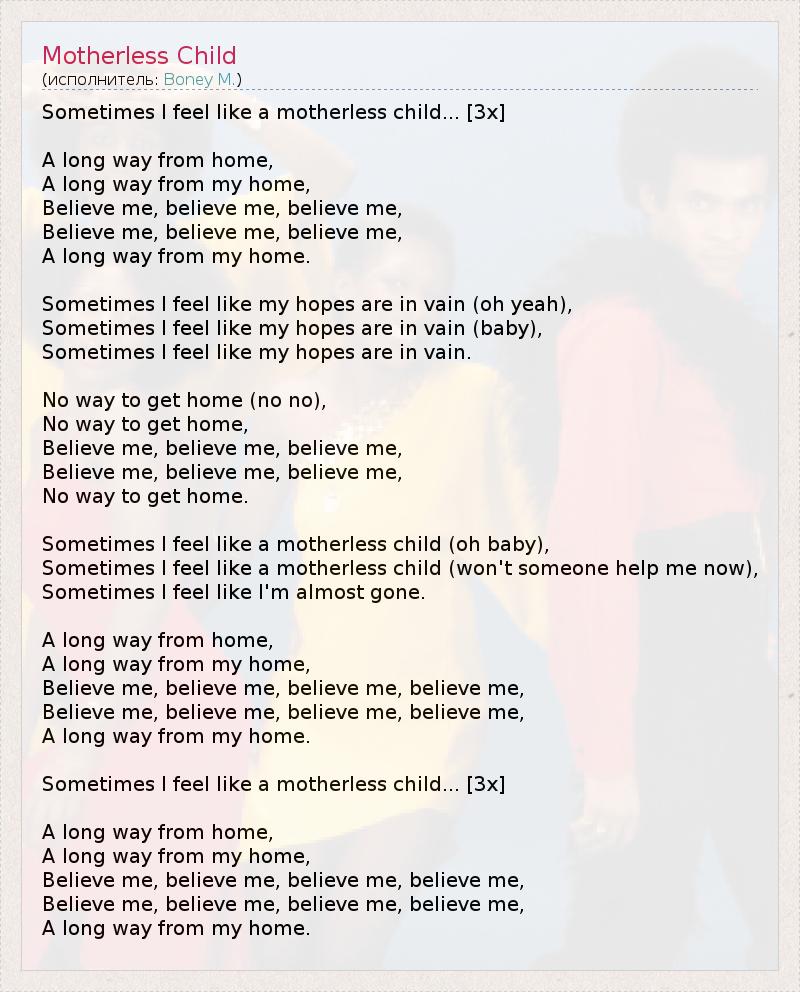 Motherless Child
(исполнитель: Boney M.)

Sometimes I feel like a motherless child... [3x]

A long way from home,
A long way from my home,
Believe me, believe me, believe me,
Believe me, believe me, believe me,
A long way from my home.

Sometimes I feel like my hopes are in vain (oh yeah),
Sometimes I feel like my hopes are in vain (baby),
Sometimes I feel like my hopes are in vain.

No way to get home (no no),
No way to get home,
Believe me, believe me, believe me,
Believe me, believe me, believe me,
No way to get home.

Sometimes I feel like a motherless child (oh baby),
Sometimes I feel like a motherless child (won't someone help me now),
Sometimes I feel like I'm almost gone.

A long way from home,
A long way from my home,
Believe me, believe me, believe me, believe me,
Believe me, believe me, believe me, believe me,
A long way from my home.

Sometimes I feel like a motherless child... [3x]

A long way from home,
A long way from my home,
Believe me, believe me, believe me, believe me,
Believe me, believe me, believe me, believe me,
A long way from my home.